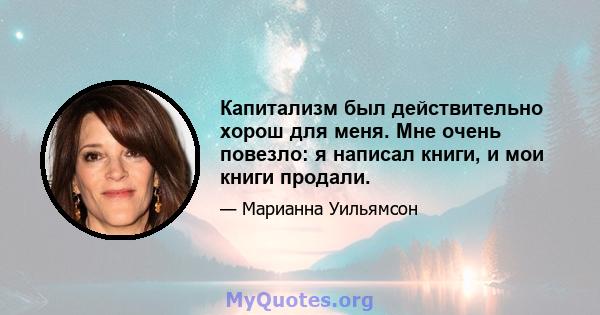 Капитализм был действительно хорош для меня. Мне очень повезло: я написал книги, и мои книги продали.

— Марианна Уильямсон

MyQuotes.org